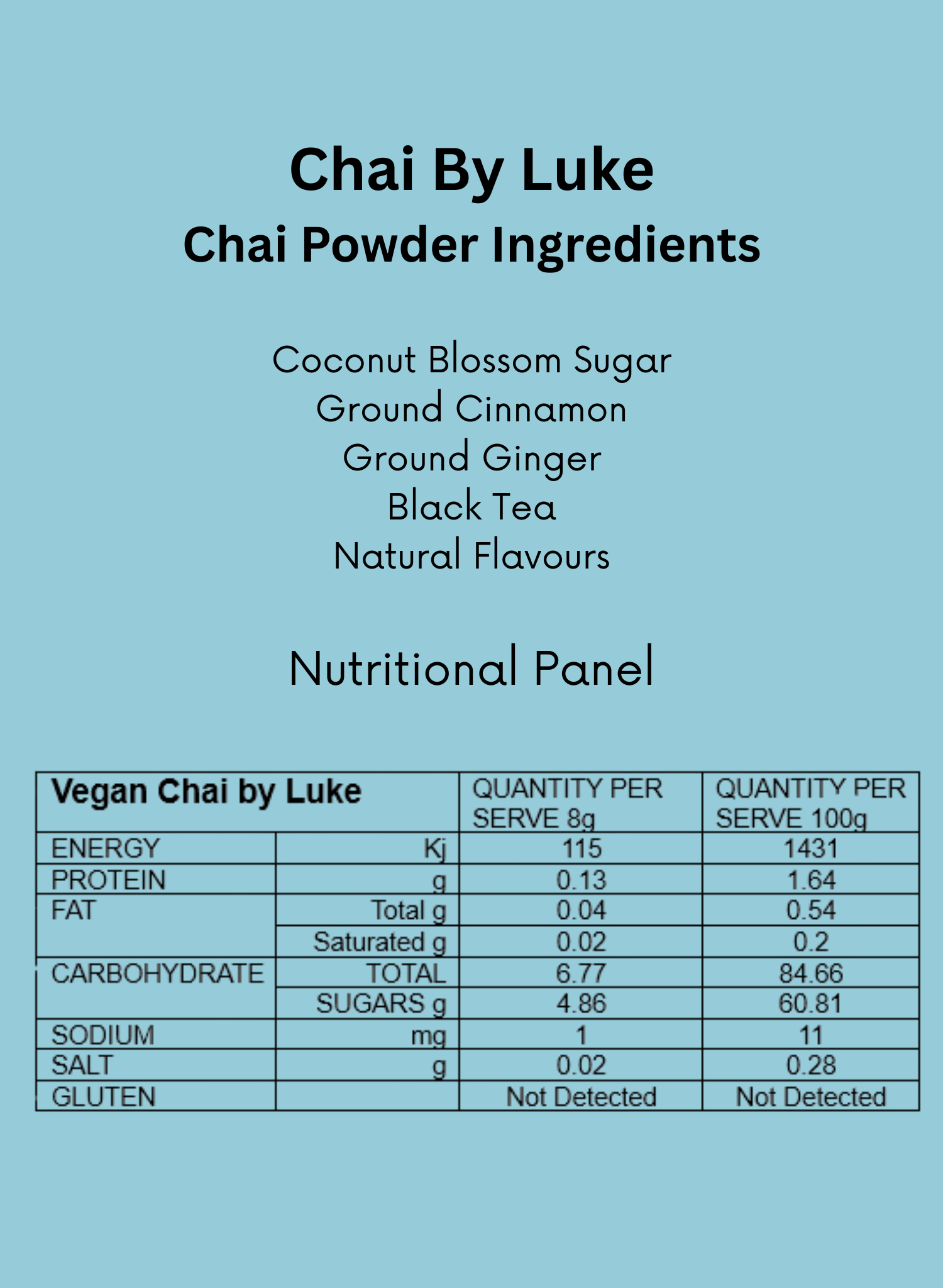 Chai By Luke
Chai Powder Ingredients

Coconut Blossom Sugar
Ground Cinnamon
Ground Ginger
Black Tea
Natural Flavours

Nutritional Panel

| Vegan Chai by Luke | | QUANTITY PER SERVE 8g | QUANTITY PER SERVE 100g |
|---|---|---|---|
| ENERGY | Kj | 115 | 1431 |
| PROTEIN | g | 0.13 | 1.64 |
| FAT | Total g | 0.04 | 0.54 |
| | Saturated g | 0.02 | 0.2 |
| CARBOHYDRATE | TOTAL | 6.77 | 84.66 |
| | SUGARS g | 4.86 | 60.81 |
| SODIUM | mg | 1 | 11 |
| SALT | g | 0.02 | 0.28 |
| GLUTEN | | Not Detected | Not Detected |